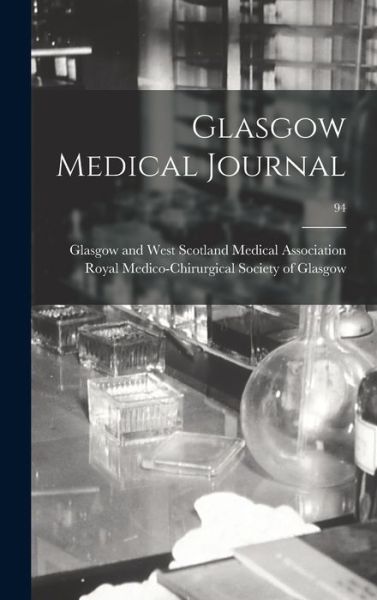 Glasgow Medical Journal

94

Glasgow and West Scotland Medical Association
Royal Medico-Chirurgical Society of Glasgow